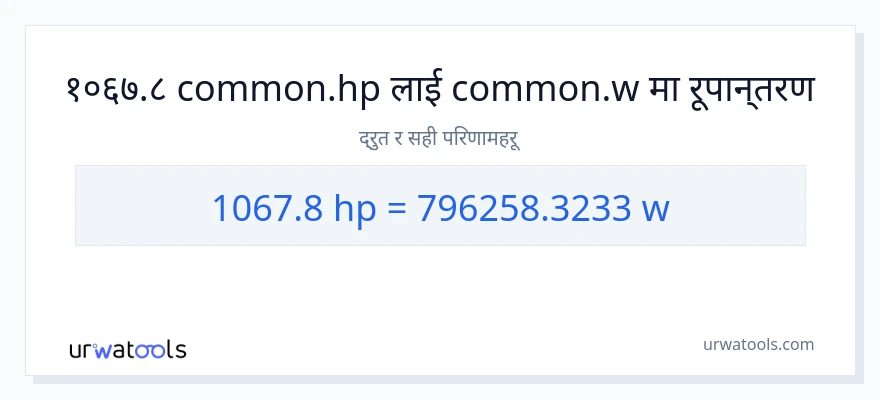 १०६७.८ common.hp लाई common.w मा रूपान्तरण

द्रुत र सही परिणामहरू

1067.8 hp = 796258.3233 w

urwatools

urwatools.com